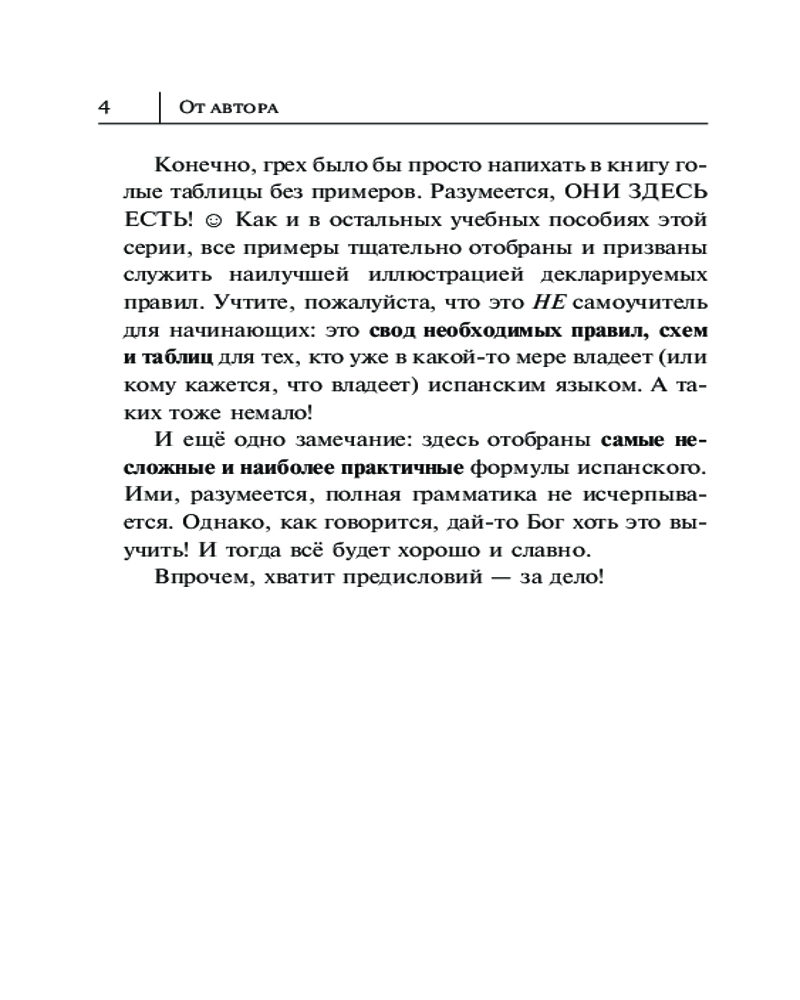 4 От автора

Конечно, грех было бы просто напихать в книгу голые таблицы без примеров. Разумеется, ОНИ ЗДЕСЬ ЕСТЬ! ☺ Как и в остальных учебных пособиях этой серии, все примеры тщательно отобраны и призваны служить наилучшей иллюстрацией декларируемых правил. Учтите, пожалуйста, что это НЕ самоучитель для начинающих: это свод необходимых правил, схем и таблиц для тех, кто уже в какой-то мере владеет (или кому кажется, что владеет) испанским языком. А таких тоже немало!

И ещё одно замечание: здесь отобраны самые несложные и наиболее практичные формулы испанского. Ими, разумеется, полная грамматика не исчерпывается. Однако, как говорится, дай-то Бог хоть это выучить! И тогда всё будет хорошо и славно.

Впрочем, хватит предисловий — за дело!